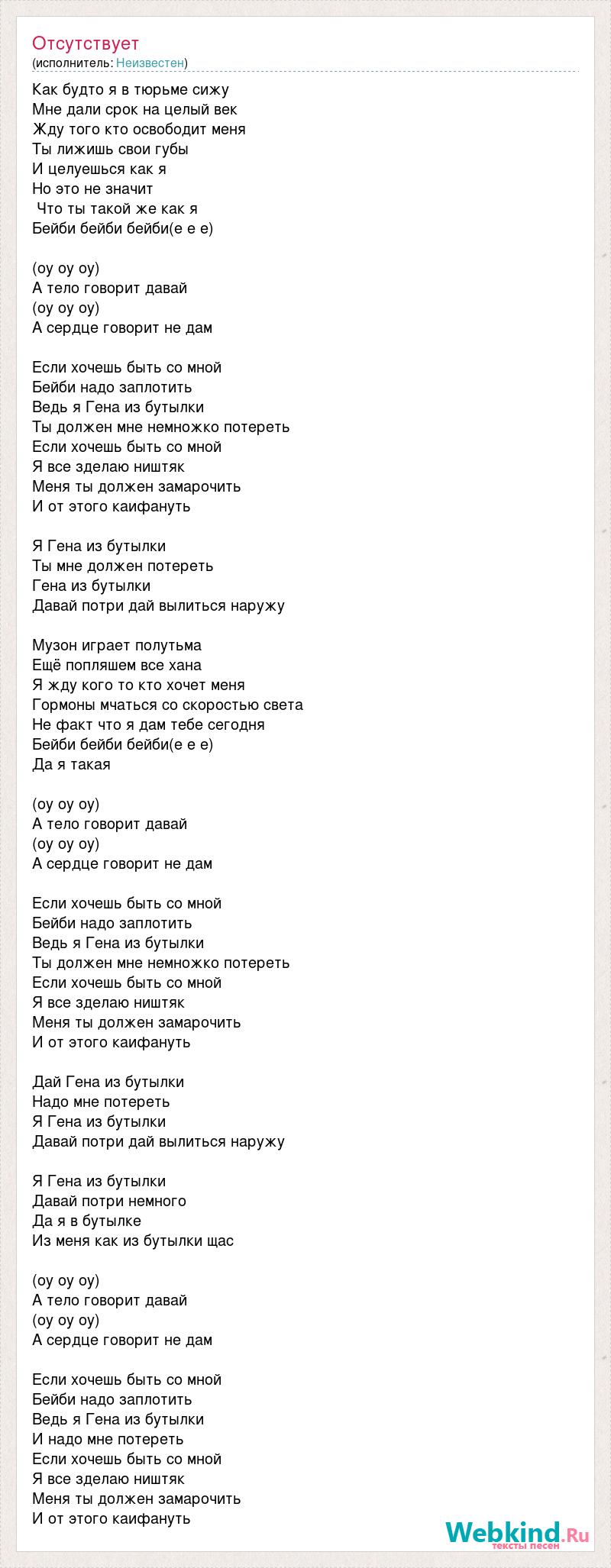 Отсутствует
(исполнитель: Неизвестен)

Как будто я в тюрьме сижу
Мне дали срок на целый век
Жду того кто освободит меня
Ты лижишь свои губы
И целуешься как я
Но это не значит
Что ты такой же как я
Бейби бейби бейби(е е е)

(оу оу оу)
А тело говорит давай
(оу оу оу)
А сердце говорит не дам

Если хочешь быть со мной
Бейби надо заплотить
Ведь я Гена из бутылки
Ты должен мне немножко потереть
Если хочешь быть со мной
Я все зделаю ништяк
Меня ты должен замарочить
И от этого каифануть

Я Гена из бутылки
Ты мне должен потереть
Гена из бутылки
Давай потри дай вылиться наружу

Музон играет полутьма
Ещё попляшем все хана
Я жду кого то кто хочет меня
Гормоны мчаться со скоростью света
Не факт что я дам тебе сегодня
Бейби бейби бейби(е е е)
Да я такая

(оу оу оу)
А тело говорит давай
(оу оу оу)
А сердце говорит не дам

Если хочешь быть со мной
Бейби надо заплотить
Ведь я Гена из бутылки
Ты должен мне немножко потереть
Если хочешь быть со мной
Я все зделаю ништяк
Меня ты должен замарочить
И от этого каифануть

Дай Гена из бутылки
Надо мне потереть
Я Гена из бутылки
Давай потри дай вылиться наружу

Я Гена из бутылки
Давай потри немного
Да я в бутылке
Из меня как из бутылки щас

(оу оу оу)
А тело говорит давай
(оу оу оу)
А сердце говорит не дам

Если хочешь быть со мной
Бейби надо заплотить
Ведь я Гена из бутылки
И надо мне потереть
Если хочешь быть со мной
Я все зделаю ништяк
Меня ты должен замарочить
И от этого каифануть

Webkind.Ru
тексты песен